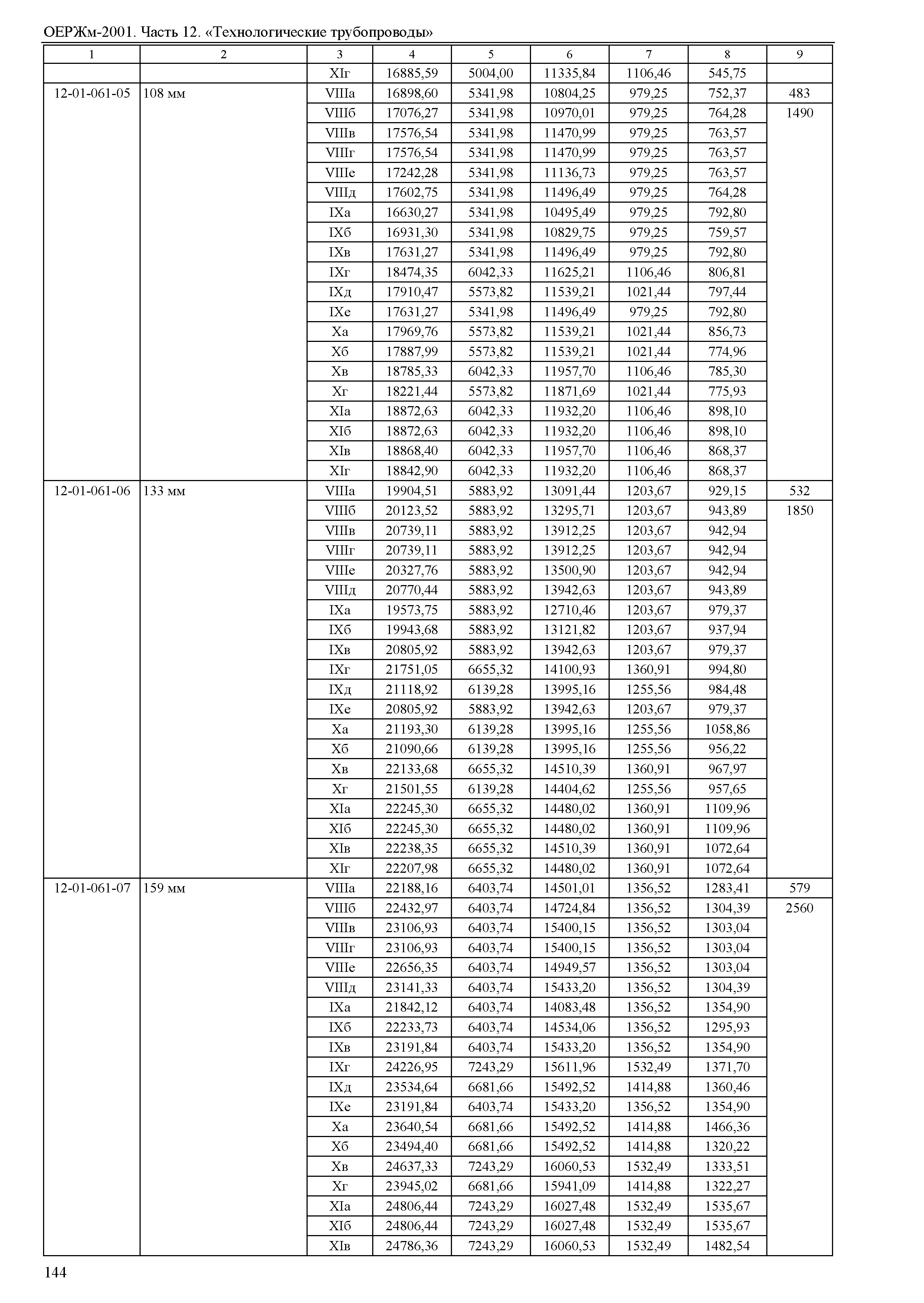 ОЕРЖм-2001. Часть 12. «Технологические трубопроводы»

| 1 | 2 | 3 | 4 | 5 | 6 | 7 | 8 | 9 |
|---|---|---|---|---|---|---|---|---|
| | | XIг | 16885,59 | 5004,00 | 11335,84 | 1106,46 | 545,75 | |
| 12-01-061-05 | 108 мм | VIIIа | 16898,60 | 5341,98 | 10804,25 | 979,25 | 752,37 | 483 |
| | | VIIIб | 17076,27 | 5341,98 | 10970,01 | 979,25 | 764,28 | 1490 |
| | | VIIIв | 17576,54 | 5341,98 | 11470,99 | 979,25 | 763,57 | |
| | | VIIIг | 17576,54 | 5341,98 | 11470,99 | 979,25 | 763,57 | |
| | | VIIIе | 17242,28 | 5341,98 | 11136,73 | 979,25 | 763,57 | |
| | | VIIIд | 17602,75 | 5341,98 | 11496,49 | 979,25 | 764,28 | |
| | | IXа | 16630,27 | 5341,98 | 10495,49 | 979,25 | 792,80 | |
| | | IXб | 16931,30 | 5341,98 | 10829,75 | 979,25 | 759,57 | |
| | | IXв | 17631,27 | 5341,98 | 11496,49 | 979,25 | 792,80 | |
| | | IXг | 18474,35 | 6042,33 | 11625,21 | 1106,46 | 806,81 | |
| | | IXд | 17910,47 | 5573,82 | 11539,21 | 1021,44 | 797,44 | |
| | | IXе | 17631,27 | 5341,98 | 11496,49 | 979,25 | 792,80 | |
| | | Xа | 17969,76 | 5573,82 | 11539,21 | 1021,44 | 856,73 | |
| | | Xб | 17887,99 | 5573,82 | 11539,21 | 1021,44 | 774,96 | |
| | | Xв | 18785,33 | 6042,33 | 11957,70 | 1106,46 | 785,30 | |
| | | Xг | 18221,44 | 5573,82 | 11871,69 | 1021,44 | 775,93 | |
| | | XIа | 18872,63 | 6042,33 | 11932,20 | 1106,46 | 898,10 | |
| | | XIб | 18872,63 | 6042,33 | 11932,20 | 1106,46 | 898,10 | |
| | | XIв | 18868,40 | 6042,33 | 11957,70 | 1106,46 | 868,37 | |
| | | XIг | 18842,90 | 6042,33 | 11932,20 | 1106,46 | 868,37 | |
| 12-01-061-06 | 133 мм | VIIIа | 19904,51 | 5883,92 | 13091,44 | 1203,67 | 929,15 | 532 |
| | | VIIIб | 20123,52 | 5883,92 | 13295,71 | 1203,67 | 943,89 | 1850 |
| | | VIIIв | 20739,11 | 5883,92 | 13912,25 | 1203,67 | 942,94 | |
| | | VIIIг | 20739,11 | 5883,92 | 13912,25 | 1203,67 | 942,94 | |
| | | VIIIе | 20327,76 | 5883,92 | 13500,90 | 1203,67 | 942,94 | |
| | | VIIIд | 20770,44 | 5883,92 | 13942,63 | 1203,67 | 943,89 | |
| | | IXа | 19573,75 | 5883,92 | 12710,46 | 1203,67 | 979,37 | |
| | | IXб | 19943,68 | 5883,92 | 13121,82 | 1203,67 | 937,94 | |
| | | IXв | 20805,92 | 5883,92 | 13942,63 | 1203,67 | 979,37 | |
| | | IXг | 21751,05 | 6655,32 | 14100,93 | 1360,91 | 994,80 | |
| | | IXд | 21118,92 | 6139,28 | 13995,16 | 1255,56 | 984,48 | |
| | | IXе | 20805,92 | 5883,92 | 13942,63 | 1203,67 | 979,37 | |
| | | Xа | 21193,30 | 6139,28 | 13995,16 | 1255,56 | 1058,86 | |
| | | Xб | 21090,66 | 6139,28 | 13995,16 | 1255,56 | 956,22 | |
| | | Xв | 22133,68 | 6655,32 | 14510,39 | 1360,91 | 967,97 | |
| | | Xг | 21501,55 | 6139,28 | 14404,62 | 1255,56 | 957,65 | |
| | | XIа | 22245,30 | 6655,32 | 14480,02 | 1360,91 | 1109,96 | |
| | | XIб | 22245,30 | 6655,32 | 14480,02 | 1360,91 | 1109,96 | |
| | | XIв | 22238,35 | 6655,32 | 14510,39 | 1360,91 | 1072,64 | |
| | | XIг | 22207,98 | 6655,32 | 14480,02 | 1360,91 | 1072,64 | |
| 12-01-061-07 | 159 мм | VIIIа | 22188,16 | 6403,74 | 14501,01 | 1356,52 | 1283,41 | 579 |
| | | VIIIб | 22432,97 | 6403,74 | 14724,84 | 1356,52 | 1304,39 | 2560 |
| | | VIIIв | 23106,93 | 6403,74 | 15400,15 | 1356,52 | 1303,04 | |
| | | VIIIг | 23106,93 | 6403,74 | 15400,15 | 1356,52 | 1303,04 | |
| | | VIIIе | 22656,35 | 6403,74 | 14949,57 | 1356,52 | 1303,04 | |
| | | VIIIд | 23141,33 | 6403,74 | 15433,20 | 1356,52 | 1304,39 | |
| | | IXа | 21842,12 | 6403,74 | 14083,48 | 1356,52 | 1354,90 | |
| | | IXб | 22233,73 | 6403,74 | 14534,06 | 1356,52 | 1295,93 | |
| | | IXв | 23191,84 | 6403,74 | 15433,20 | 1356,52 | 1354,90 | |
| | | IXг | 24226,95 | 7243,29 | 15611,96 | 1532,49 | 1371,70 | |
| | | IXд | 23534,64 | 6681,66 | 15492,52 | 1414,88 | 1360,46 | |
| | | IXе | 23191,84 | 6403,74 | 15433,20 | 1356,52 | 1354,90 | |
| | | Xа | 23640,54 | 6681,66 | 15492,52 | 1414,88 | 1466,36 | |
| | | Xб | 23494,40 | 6681,66 | 15492,52 | 1414,88 | 1320,22 | |
| | | Xв | 24637,33 | 7243,29 | 16060,53 | 1532,49 | 1333,51 | |
| | | Xг | 23945,02 | 6681,66 | 15941,09 | 1414,88 | 1322,27 | |
| | | XIа | 24806,44 | 7243,29 | 16027,48 | 1532,49 | 1535,67 | |
| | | XIб | 24806,44 | 7243,29 | 16027,48 | 1532,49 | 1535,67 | |
| | | XIв | 24786,36 | 7243,29 | 16060,53 | 1532,49 | 1482,54 | |

144